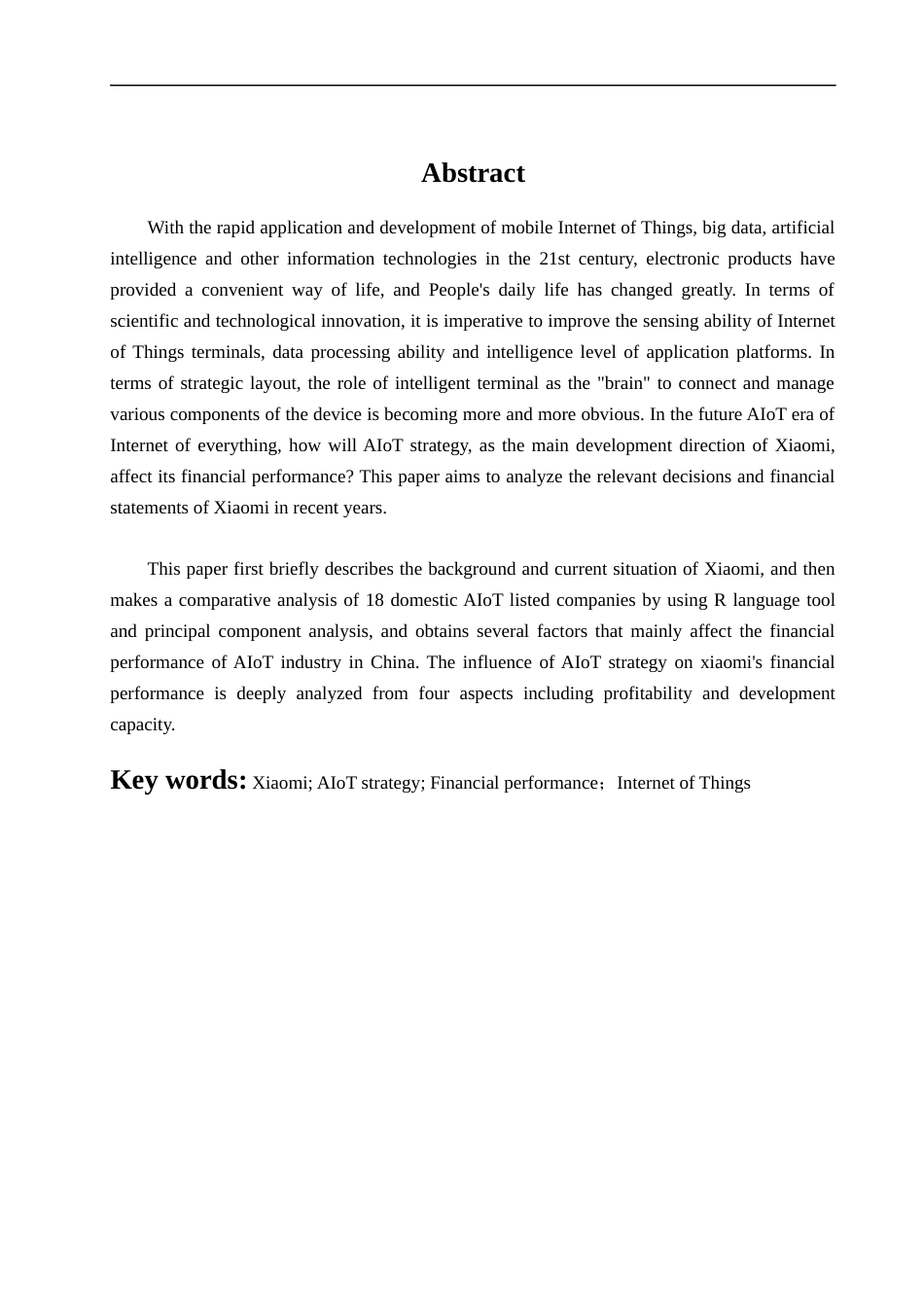 Abstract

With the rapid application and development of mobile Internet of Things, big data, artificial intelligence and other information technologies in the 21st century, electronic products have provided a convenient way of life, and People's daily life has changed greatly. In terms of scientific and technological innovation, it is imperative to improve the sensing ability of Internet of Things terminals, data processing ability and intelligence level of application platforms. In terms of strategic layout, the role of intelligent terminal as the "brain" to connect and manage various components of the device is becoming more and more obvious. In the future AIoT era of Internet of everything, how will AIoT strategy, as the main development direction of Xiaomi, affect its financial performance? This paper aims to analyze the relevant decisions and financial statements of Xiaomi in recent years.

This paper first briefly describes the background and current situation of Xiaomi, and then makes a comparative analysis of 18 domestic AIoT listed companies by using R language tool and principal component analysis, and obtains several factors that mainly affect the financial performance of AIoT industry in China. The influence of AIoT strategy on xiaomi's financial performance is deeply analyzed from four aspects including profitability and development capacity.

Key words: Xiaomi; AIoT strategy; Financial performance；Internet of Things